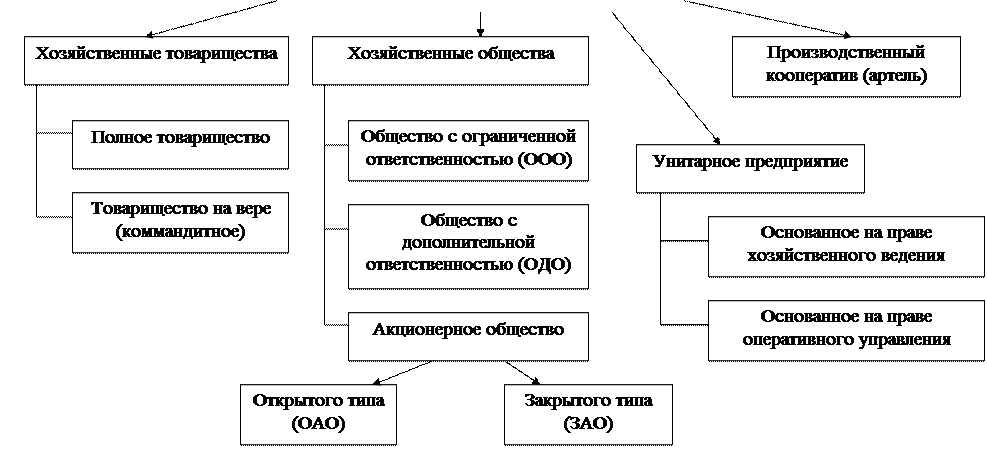 Хозяйственные товарищества

Полное товарищество

Товарищество на вере (коммандитное)

Хозяйственные общества

Общество с ограниченной ответственностью (ООО)

Общество с дополнительной ответственностью (ОДО)

Акционерное общество

Открытого типа (ОАО)

Закрытого типа (ЗАО)

Производственный кооператив (артель)

Унитарное предприятие

Основанное на праве хозяйственного ведения

Основанное на праве оперативного управления